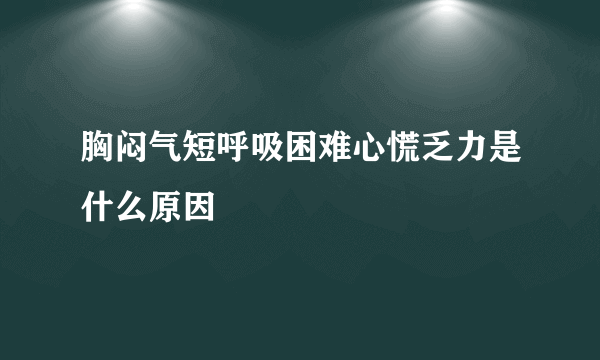 胸闷气短呼吸困难心慌乏力是什么原因